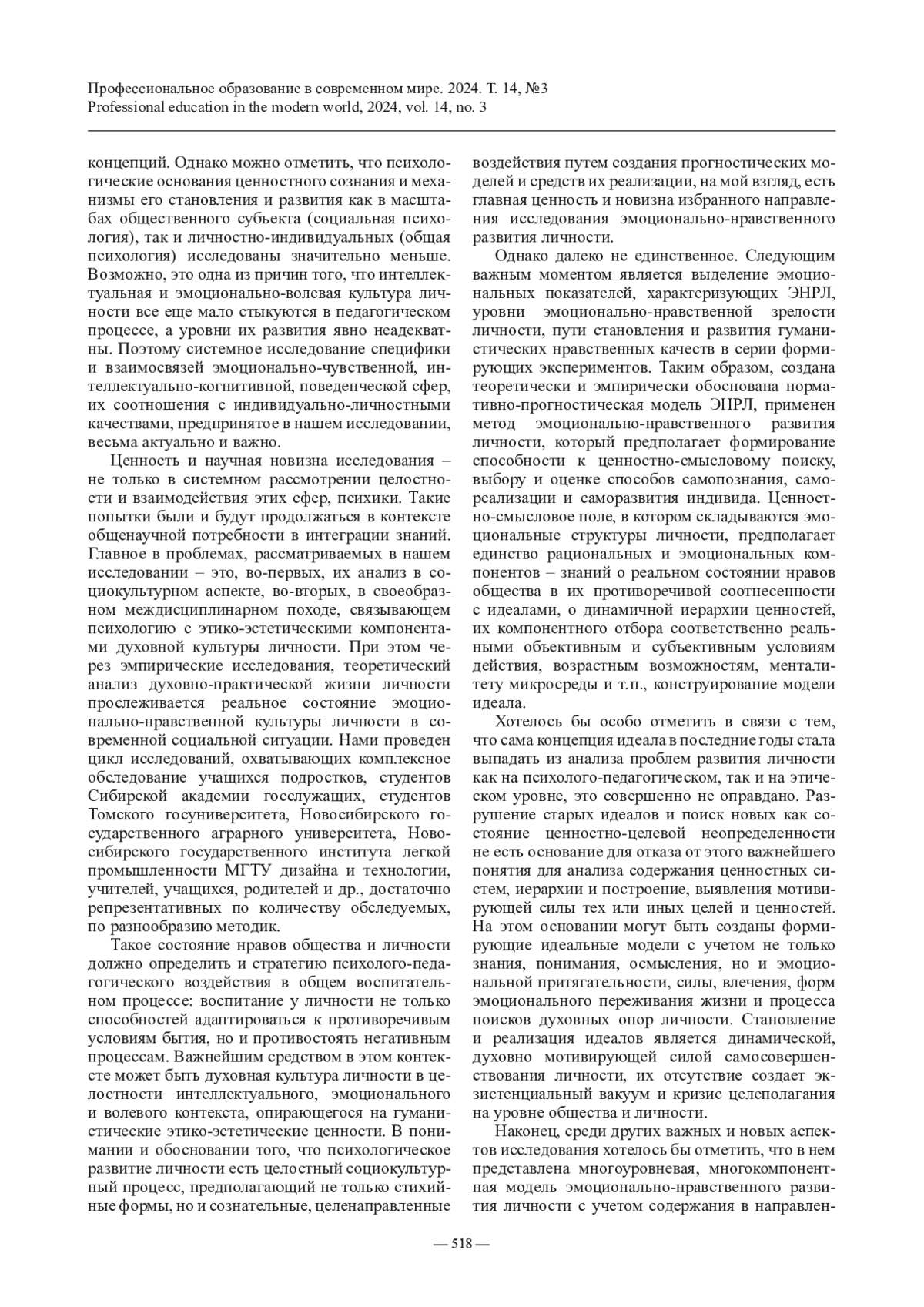 Профессиональное образование в современном мире. 2024. Т. 14, №3
Professional education in the modern world, 2024, vol. 14, no. 3

концепций. Однако можно отметить, что психологические основания ценностного сознания и механизмы его становления и развития как в масштабах общественного субъекта (социальная психология), так и личностно-индивидуальных (общая психология) исследованы значительно меньше. Возможно, это одна из причин того, что интеллектуальная и эмоционально-волевая культура личности все еще мало стыкуются в педагогическом процессе, а уровни их развития явно неадекватны. Поэтому системное исследование специфики и взаимосвязей эмоционально-чувственной, интеллектуально-когнитивной, поведенческой сфер, их соотношения с индивидуально-личностными качествами, предпринятое в нашем исследовании, весьма актуально и важно.

Ценность и научная новизна исследования – не только в системном рассмотрении целостности и взаимодействия этих сфер, психики. Такие попытки были и будут продолжаться в контексте общенаучной потребности в интеграции знаний. Главное в проблемах, рассматриваемых в нашем исследовании – это, во-первых, их анализ в социокультурном аспекте, во-вторых, в своеобразном междисциплинарном походе, связывающем психологию с этико-эстетическими компонентами духовной культуры личности. При этом через эмпирические исследования, теоретический анализ духовно-практической жизни личности прослеживается реальное состояние эмоционально-нравственной культуры личности в современной социальной ситуации. Нами проведен цикл исследований, охватывающих комплексное обследование учащихся подростков, студентов Сибирской академии госслужащих, студентов Томского госуниверситета, Новосибирского государственного аграрного университета, Новосибирского государственного института легкой промышленности МГТУ дизайна и технологии, учителей, учащихся, родителей и др., достаточно репрезентативных по количеству обследуемых, по разнообразию методик.

Такое состояние нравов общества и личности должно определить и стратегию психолого-педагогического воздействия в общем воспитательном процессе: воспитание у личности не только способностей адаптироваться к противоречивым условиям бытия, но и противостоять негативным процессам. Важнейшим средством в этом контексте может быть духовная культура личности в целостности интеллектуального, эмоционального и волевого контекста, опирающегося на гуманистические этико-эстетические ценности. В понимании и обосновании того, что психологическое развитие личности есть целостный социокультурный процесс, предполагающий не только стихийные формы, но и сознательные, целенаправленные воздействия путем создания прогностических моделей и средств их реализации, на мой взгляд, есть главная ценность и новизна избранного направления исследования эмоционально-нравственного развития личности.

Однако далеко не единственное. Следующим важным моментом является выделение эмоциональных показателей, характеризующих ЭНРЛ, уровни эмоционально-нравственной зрелости личности, пути становления и развития гуманистических нравственных качеств в серии формирующих экспериментов. Таким образом, создана теоретически и эмпирически обоснована нормативно-прогностическая модель ЭНРЛ, применен метод эмоционально-нравственного развития личности, который предполагает формирование способности к ценностно-смысловому поиску, выбору и оценке способов самопознания, самореализации и саморазвития индивида. Ценностно-смысловое поле, в котором складываются эмоциональные структуры личности, предполагает единство рациональных и эмоциональных компонентов – знаний о реальном состоянии нравов общества в их противоречивой соотнесенности с идеалами, о динамичной иерархии ценностей, их компонентного отбора соответственно реальными объективным и субъективным условиям действия, возрастным возможностям, менталитету микросреды и т.п., конструирование модели идеала.

Хотелось бы особо отметить в связи с тем, что сама концепция идеала в последние годы стала выпадать из анализа проблем развития личности как на психолого-педагогическом, так и на этическом уровне, это совершенно не оправдано. Разрушение старых идеалов и поиск новых как состояние ценностно-целевой неопределенности не есть основание для отказа от этого важнейшего понятия для анализа содержания ценностных систем, иерархии и построение, выявления мотивирующей силы тех или иных целей и ценностей. На этом основании могут быть созданы формирующие идеальные модели с учетом не только знания, понимания, осмысления, но и эмоциональной притягательности, силы, влечения, форм эмоционального переживания жизни и процесса поисков духовных опор личности. Становление и реализация идеалов является динамической, духовно мотивирующей силой самосовершенствования личности, их отсутствие создает экзистенциальный вакуум и кризис целеполагания на уровне общества и личности.

Наконец, среди других важных и новых аспектов исследования хотелось бы отметить, что в нем представлена многоуровневая, многокомпонентная модель эмоционально-нравственного развития личности с учетом содержания в направлен-

— 518 —